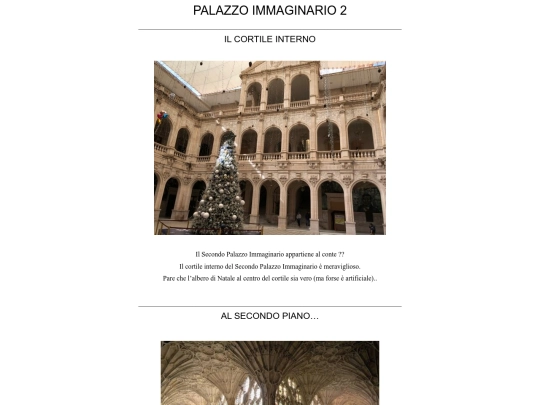 PALAZZO IMMAGINARIO 2

IL CORTILE INTERNO

Il Secondo Palazzo Immaginario appartiene al conte ??
Il cortile interno del Secondo Palazzo Immaginario è meraviglioso.
Pare che l'albero di Natale al centro del cortile sia vero (ma forse è artificiale)..

AL SECONDO PIANO…